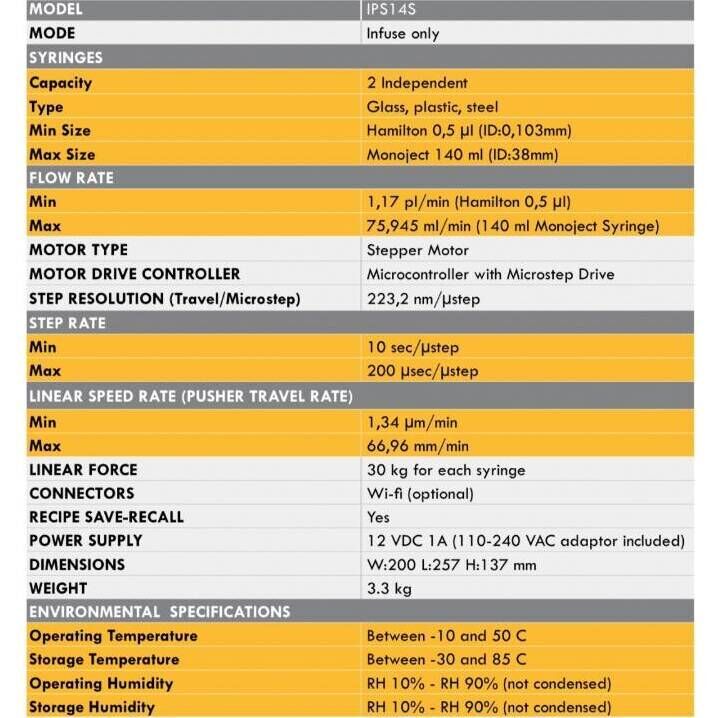 | MODEL | IPS14S |
|---|---|
| MODE | Infuse only |
| SYRINGES | |
| Capacity | 2 Independent |
| Type | Glass, plastic, steel |
| Min Size | Hamilton 0,5 µl (ID:0,103mm) |
| Max Size | Monoject 140 ml (ID:38mm) |
| FLOW RATE | |
| Min | 1,17 pl/min (Hamilton 0,5 µl) |
| Max | 75,945 ml/min (140 ml Monoject Syringe) |
| MOTOR TYPE | Stepper Motor |
| MOTOR DRIVE CONTROLLER | Microcontroller with Microstep Drive |
| STEP RESOLUTION (Travel/Microstep) | 223,2 nm/µstep |
| STEP RATE | |
| Min | 10 sec/µstep |
| Max | 200 µsec/µstep |
| LINEAR SPEED RATE (PUSHER TRAVEL RATE) | |
| Min | 1,34 µm/min |
| Max | 66,96 mm/min |
| LINEAR FORCE | 30 kg for each syringe |
| CONNECTORS | Wi-fi (optional) |
| RECIPE SAVE-RECALL | Yes |
| POWER SUPPLY | 12 VDC 1A (110-240 VAC adaptor included) |
| DIMENSIONS | W:200 L:257 H:137 mm |
| WEIGHT | 3.3 kg |
| ENVIRONMENTAL SPECIFICATIONS | |
| Operating Temperature | Between -10 and 50 C |
| Storage Temperature | Between -30 and 85 C |
| Operating Humidity | RH 10% - RH 90% (not condensed) |
| Storage Humidity | RH 10% - RH 90% (not condensed) |